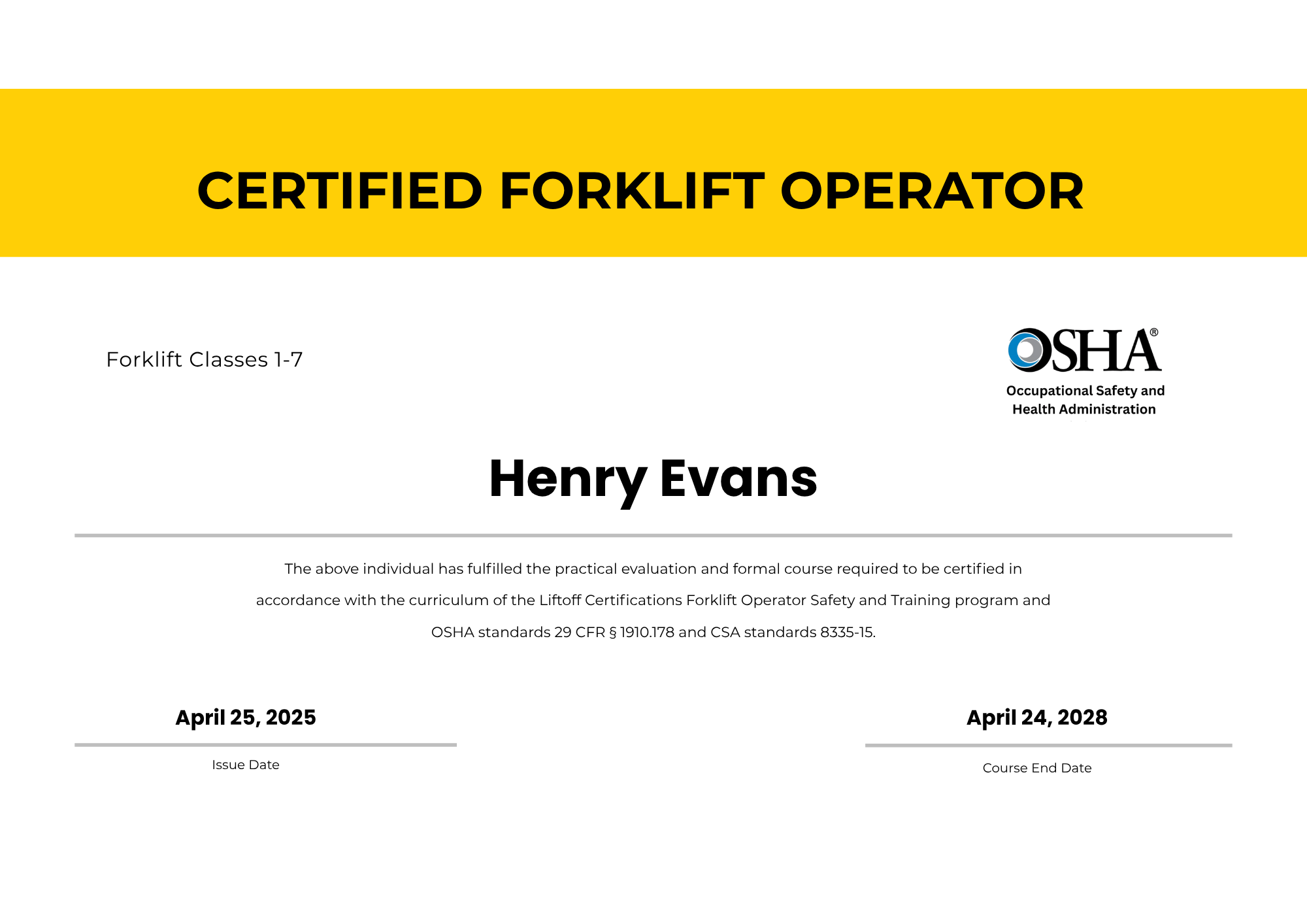 CERTIFIED FORKLIFT OPERATOR

Forklift Classes 1-7

OSHA®
Occupational Safety and Health Administration

Henry Evans

The above individual has fulfilled the practical evaluation and formal course required to be certified in accordance with the curriculum of the Liftoff Certifications Forklift Operator Safety and Training program and OSHA standards 29 CFR § 1910.178 and CSA standards 8335-15.

April 25, 2025
Issue Date

April 24, 2028
Course End Date